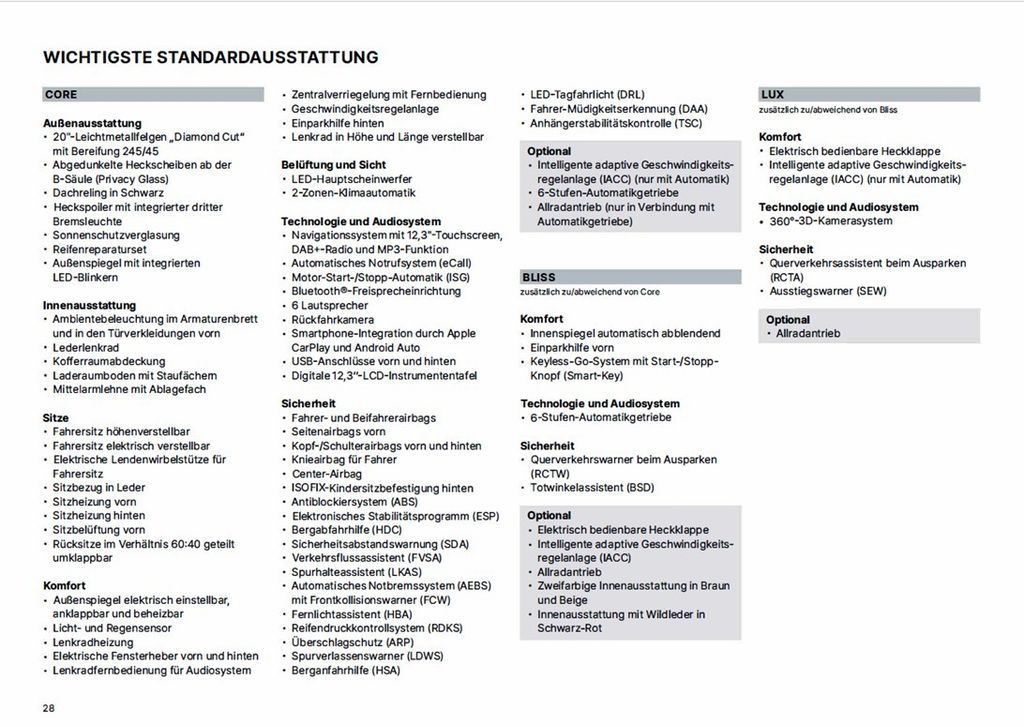 WICHTIGSTE STANDARDAUSSTATTUNG

CORE

Außenausstattung
• 20"-Leichtmetallfelgen „Diamond Cut" mit Bereifung 245/45
• Abgedunkelte Heckscheiben ab der B-Säule (Privacy Glass)
• Dachreling in Schwarz
• Heckspoiler mit integrierter dritter Bremsleuchte
• Sonnenschutzverglasung
• Reifenreparaturset
• Außenspiegel mit integrierten LED-Blinkern

Innenausstattung
• Ambientebeleuchtung im Armaturenbrett und in den Türverkleidungen vorn
• Lederlenkrad
• Kofferraumabdeckung
• Laderaumboden mit Staufächern
• Mittelarmlehne mit Ablagefach

Sitze
• Fahrersitz höhenverstellbar
• Fahrersitz elektrisch verstellbar
• Elektrische Lendenwirbelstütze für Fahrersitz
• Sitzbezug in Leder
• Sitzheizung vorn
• Sitzheizung hinten
• Sitzbelüftung vorn
• Rücksitze im Verhältnis 60:40 geteilt umklappbar

Komfort
• Außenspiegel elektrisch einstellbar, anklappbar und beheizbar
• Licht- und Regensensor
• Lenkradheizung
• Elektrische Fensterheber vorn und hinten
• Lenkradfernbedienung für Audiosystem
• Zentralverriegelung mit Fernbedienung
• Geschwindigkeitsregelanlage
• Einparkhilfe hinten
• Lenkrad in Höhe und Länge verstellbar

Belüftung und Sicht
• LED-Hauptscheinwerfer
• 2-Zonen-Klimaautomatik

Technologie und Audiosystem
• Navigationssystem mit 12,3"-Touchscreen, DAB+-Radio und MP3-Funktion
• Automatisches Notrufsystem (eCall)
• Motor-Start-/Stopp-Automatik (ISG)
• Bluetooth®-Freisprecheinrichtung
• 6 Lautsprecher
• Rückfahrkamera
• Smartphone-Integration durch Apple CarPlay und Android Auto
• USB-Anschlüsse vorn und hinten
• Digitale 12,3"-LCD-Instrumententafel

Sicherheit
• Fahrer- und Beifahrerairbags
• Seitenairbags vorn
• Kopf-/Schulterairbags vorn und hinten
• Knieairbag für Fahrer
• Center-Airbag
• ISOFIX-Kindersitzbefestigung hinten
• Antiblockiersystem (ABS)
• Elektronisches Stabilitätsprogramm (ESP)
• Bergabfahrhilfe (HDC)
• Sicherheitsabstandswarnung (SDA)
• Verkehrsflussassistent (FVSA)
• Spurhalteassistent (LKAS)
• Automatisches Notbremssystem (AEBS) mit Frontkollisionswarner (FCW)
• Fernlichtassistent (HBA)
• Reifendruckkontrollsystem (RDKS)
• Überschlagschutz (ARP)
• Spurverlassenswarner (LDWS)
• Berganfahrhilfe (HSA)
• LED-Tagfahrlicht (DRL)
• Fahrer-Müdigkeitserkennung (DAA)
• Anhängerstabilitätskontrolle (TSC)

Optional
• Intelligente adaptive Geschwindigkeitsregelanlage (IACC) (nur mit Automatik)
• 6-Stufen-Automatikgetriebe
• Allradantrieb (nur in Verbindung mit Automatikgetriebe)

BLISS
zusätzlich zu/abweichend von Core

Komfort
• Innenspiegel automatisch abblendend
• Einparkhilfe vorn
• Keyless-Go-System mit Start-/Stopp-Knopf (Smart-Key)

Technologie und Audiosystem
• 6-Stufen-Automatikgetriebe

Sicherheit
• Querverkehrswarner beim Ausparken (RCTW)
• Totwinkelassistent (BSD)

Optional
• Elektrisch bedienbare Heckklappe
• Intelligente adaptive Geschwindigkeitsregelanlage (IACC)
• Allradantrieb
• Zweifarbige Innenausstattung in Braun und Beige
• Innenausstattung mit Wildleder in Schwarz-Rot

LUX
zusätzlich zu/abweichend von Bliss

Komfort
• Elektrisch bedienbare Heckklappe
• Intelligente adaptive Geschwindigkeitsregelanlage (IACC) (nur mit Automatik)

Technologie und Audiosystem
• 360°-3D-Kamerasystem

Sicherheit
• Querverkehrsassistent beim Ausparken (RCTA)
• Ausstiegswarner (SEW)

Optional
• Allradantrieb

28